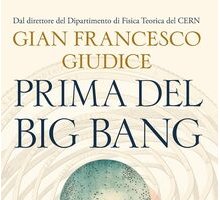 Dal direttore del Dipartimento di Fisica Teorica del CERN

GIAN FRANCESCO GIUDICE

PRIMA DEL BIG BANG